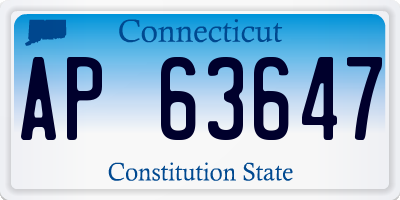 Connecticut

AP 63647

Constitution State